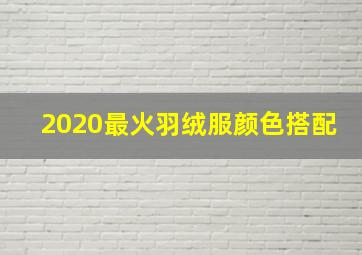 2020最火羽绒服颜色搭配